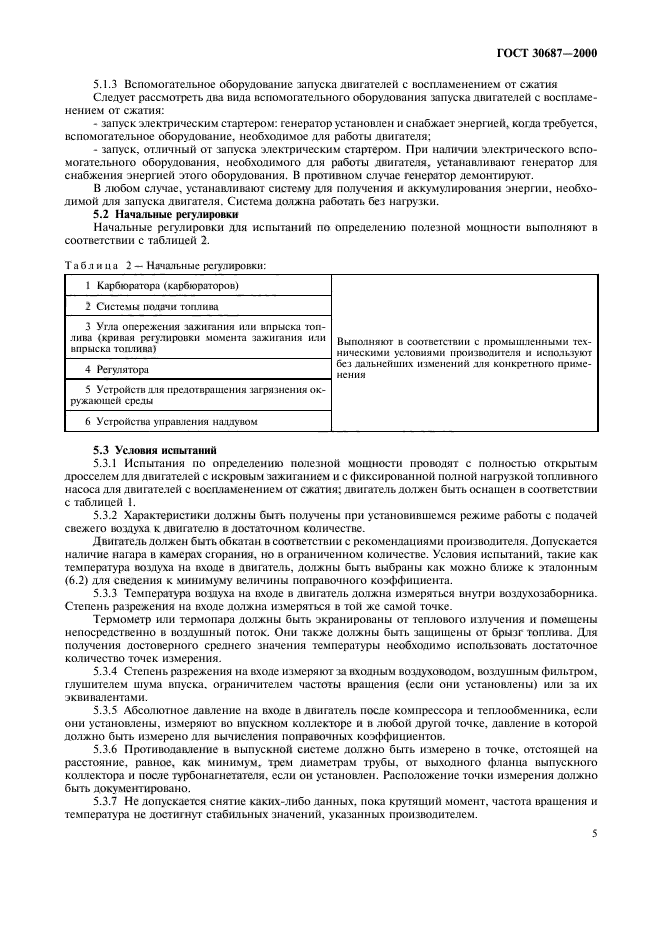 ГОСТ 30687—2000

5.1.3 Вспомогательное оборудование запуска двигателей с воспламенением от сжатия

Следует рассмотреть два вида вспомогательного оборудования запуска двигателей с воспламенением от сжатия:

- запуск электрическим стартером: генератор установлен и снабжает энергией, когда требуется, вспомогательное оборудование, необходимое для работы двигателя;

- запуск, отличный от запуска электрическим стартером. При наличии электрического вспомогательного оборудования, необходимого для работы двигателя, устанавливают генератор для снабжения энергией этого оборудования. В противном случае генератор демонтируют.

В любом случае, устанавливают систему для получения и аккумулирования энергии, необходимой для запуска двигателя. Система должна работать без нагрузки.

5.2 Начальные регулировки

Начальные регулировки для испытаний по определению полезной мощности выполняют в соответствии с таблицей 2.

Таблица 2 — Начальные регулировки:

| | |
|---|---|
| 1 Карбюратора (карбюраторов) | Выполняют в соответствии с промышленными техническими условиями производителя и используют без дальнейших изменений для конкретного применения |
| 2 Системы подачи топлива | |
| 3 Угла опережения зажигания или впрыска топлива (кривая регулировки момента зажигания или впрыска топлива) | |
| 4 Регулятора | |
| 5 Устройств для предотвращения загрязнения окружающей среды | |
| 6 Устройства управления наддувом | |

5.3 Условия испытаний

5.3.1 Испытания по определению полезной мощности проводят с полностью открытым дросселем для двигателей с искровым зажиганием и с фиксированной полной нагрузкой топливного насоса для двигателей с воспламенением от сжатия; двигатель должен быть оснащен в соответствии с таблицей 1.

5.3.2 Характеристики должны быть получены при установившемся режиме работы с подачей свежего воздуха к двигателю в достаточном количестве.

Двигатель должен быть обкатан в соответствии с рекомендациями производителя. Допускается наличие нагара в камерах сгорания, но в ограниченном количестве. Условия испытаний, такие как температура воздуха на входе в двигатель, должны быть выбраны как можно ближе к эталонным (6.2) для сведения к минимуму величины поправочного коэффициента.

5.3.3 Температура воздуха на входе в двигатель должна измеряться внутри воздухозаборника. Степень разрежения на входе должна измеряться в той же самой точке.

Термометр или термопара должны быть экранированы от теплового излучения и помещены непосредственно в воздушный поток. Они также должны быть защищены от брызг топлива. Для получения достоверного среднего значения температуры необходимо использовать достаточное количество точек измерения.

5.3.4 Степень разрежения на входе измеряют за входным воздуховодом, воздушным фильтром, глушителем шума впуска, ограничителем частоты вращения (если они установлены) или за их эквивалентами.

5.3.5 Абсолютное давление на входе в двигатель после компрессора и теплообменника, если они установлены, измеряют во впускном коллекторе и в любой другой точке, давление в которой должно быть измерено для вычисления поправочных коэффициентов.

5.3.6 Противодавление в выпускной системе должно быть измерено в точке, отстоящей на расстояние, равное, как минимум, трем диаметрам трубы, от выходного фланца выпускного коллектора и после турбонагнетателя, если он установлен. Расположение точки измерения должно быть документировано.

5.3.7 Не допускается снятие каких-либо данных, пока крутящий момент, частота вращения и температура не достигнут стабильных значений, указанных производителем.

5